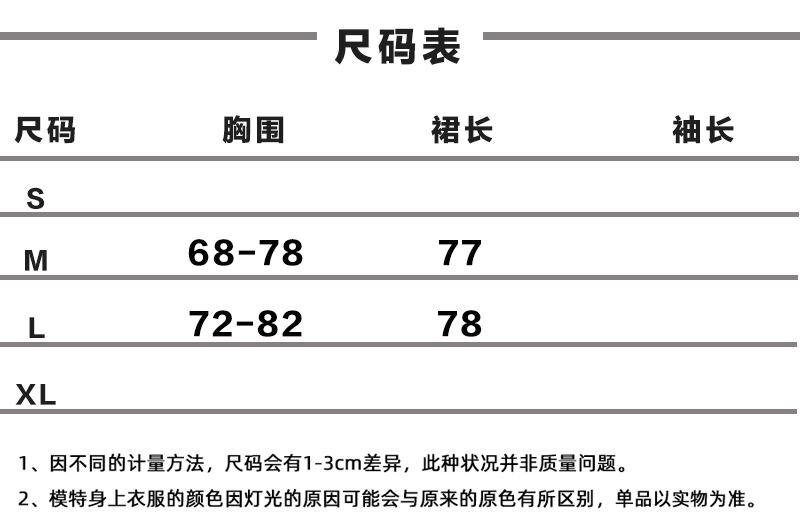 尺码表

| 尺码 | 胸围 | 裙长 | 袖长 |
|---|---|---|---|
| S | | | |
| M | 68-78 | 77 | |
| L | 72-82 | 78 | |
| XL | | | |

1、因不同的计量方法，尺码会有1-3cm差异，此种状况并非质量问题。

2、模特身上衣服的颜色因灯光的原因可能会与原来的原色有所区别，单品以实物为准。